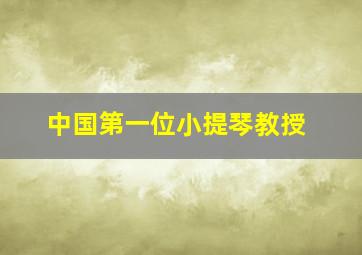 中国第一位小提琴教授